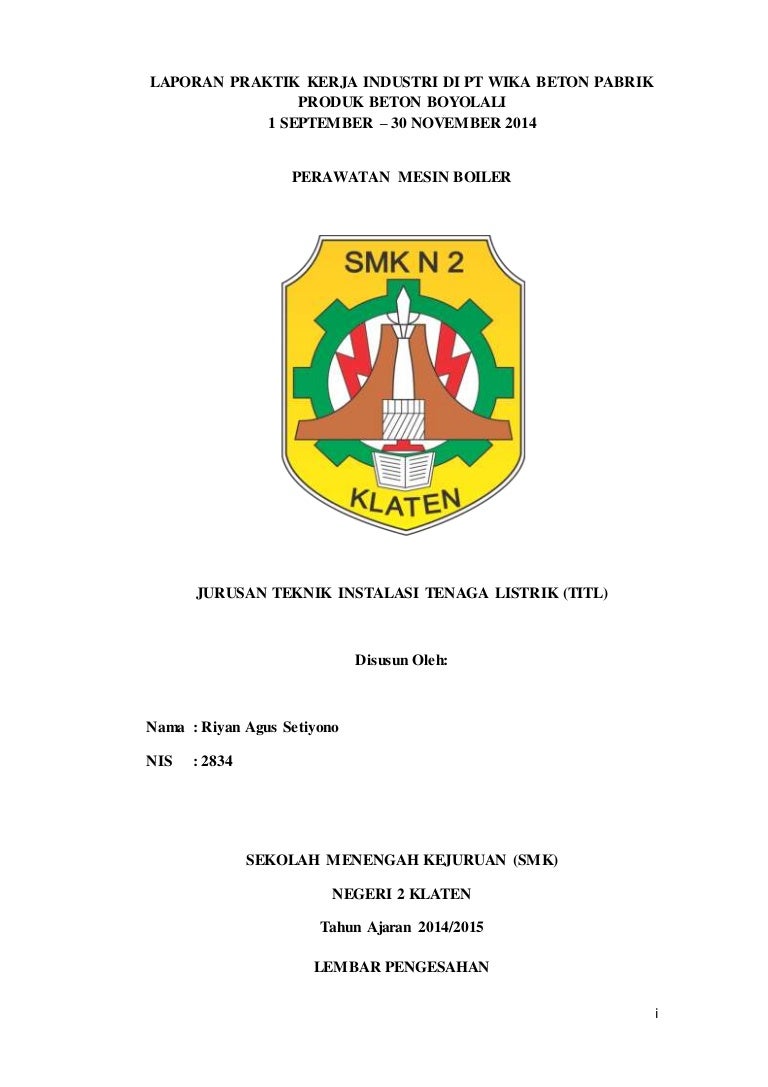 LAPORAN PRAKTIK KERJA INDUSTRI DI PT WIKA BETON PABRIK PRODUK BETON BOYOLALI
1 SEPTEMBER – 30 NOVEMBER 2014

PERAWATAN MESIN BOILER

SMK N 2

KLATEN

JURUSAN TEKNIK INSTALASI TENAGA LISTRIK (TITL)

Disusun Oleh:

Nama : Riyan Agus Setiyono

NIS : 2834

SEKOLAH MENENGAH KEJURUAN (SMK)

NEGERI 2 KLATEN

Tahun Ajaran 2014/2015

LEMBAR PENGESAHAN

i